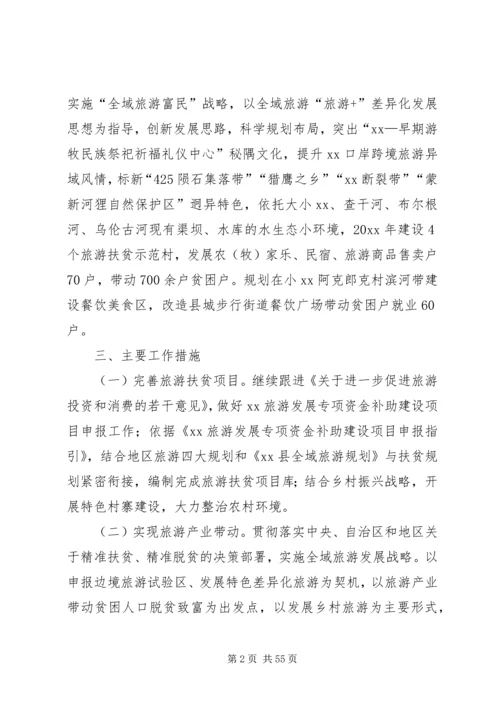 实施“全域旅游富民”战略，以全域旅游“旅游+”差异化发展思想为指导，创新发展思路，科学规划布局，突出“xx—早期游牧民族祭祀祈福礼仪中心”秘隅文化，提升xx口岸跨境旅游异域风情，标新“425陨石集落带”“猎鹰之乡”“xx断裂带”“蒙新河狸自然保护区”迥异特色，依托大小xx、查干河、布尔根河、乌伦古河现有渠坝、水库的水生态小环境，20xx年建设4个旅游扶贫示范村，发展农（牧）家乐、民宿、旅游商品售卖户70户，带动700余户贫困户。规划在小xx阿克郎克村滨河带建设餐饮美食区，改造县城步行街道餐饮广场带动贫困户就业60户。

三、主要工作措施

（一）完善旅游扶贫项目。继续跟进《关于进一步促进旅游投资和消费的若干意见》，做好xx旅游发展专项资金补助建设项目申报工作；依据《xx旅游发展专项资金补助建设项目申报指引》，结合地区旅游四大规划和《xx县全域旅游规划》与扶贫规划紧密衔接，编制完成旅游扶贫项目库；结合乡村振兴战略，开展特色村寨建设，大力整治农村环境。

（二）实现旅游产业带动。贯彻落实中央、自治区和地区关于精准扶贫、精准脱贫的决策部署，实施全域旅游发展战略。以申报边境旅游试验区、发展特色差异化旅游为契机，以旅游产业带动贫困人口脱贫致富为出发点，以发展乡村旅游为主要形式，

第2页 共55页